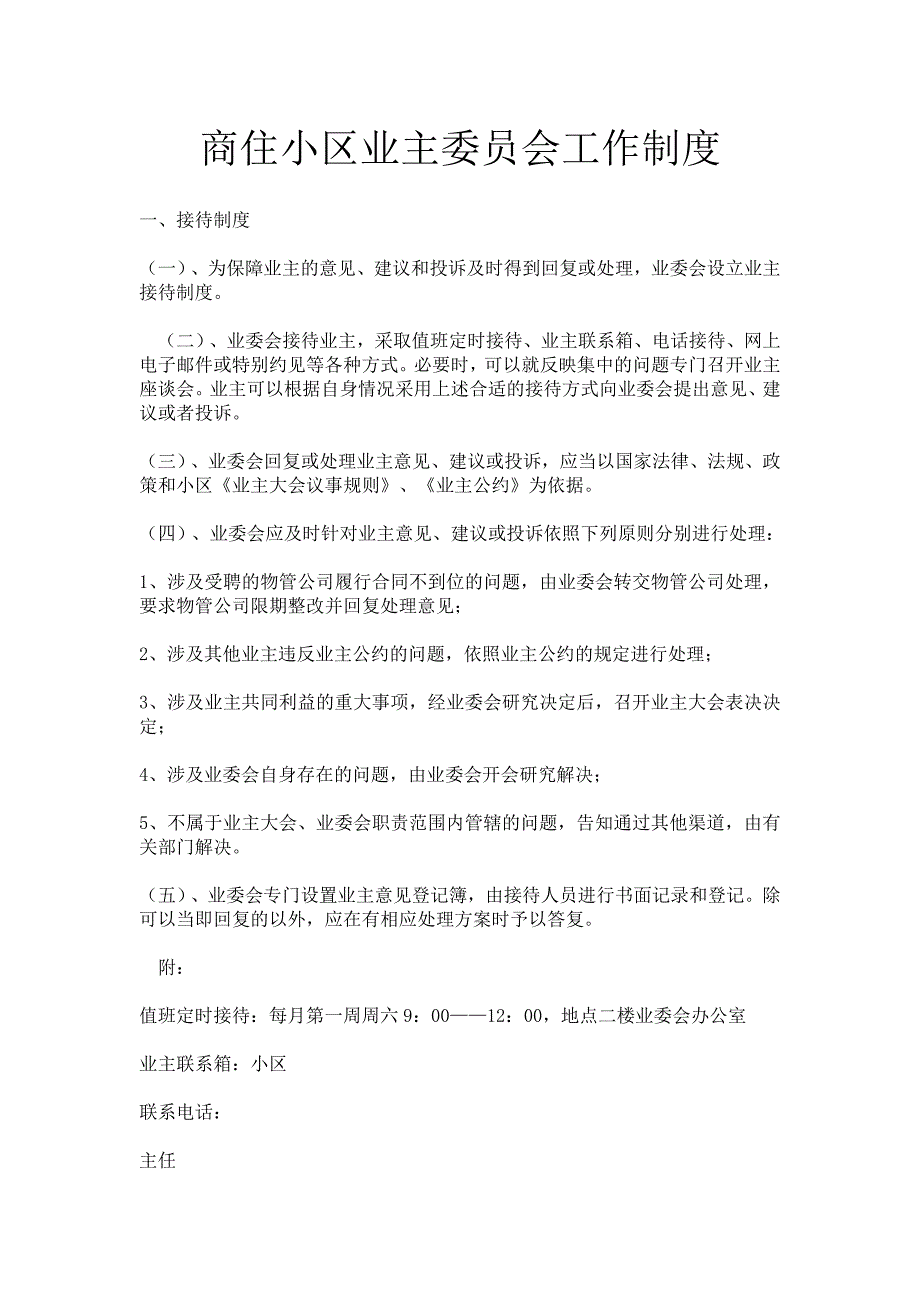 商住小区业主委员会工作制度

一、接待制度

（一）、为保障业主的意见、建议和投诉及时得到回复或处理，业委会设立业主接待制度。

（二）、业委会接待业主，采取值班定时接待、业主联系箱、电话接待、网上电子邮件或特别约见等各种方式。必要时，可以就反映集中的问题专门召开业主座谈会。业主可以根据自身情况采用上述合适的接待方式向业委会提出意见、建议或者投诉。

（三）、业委会回复或处理业主意见、建议或投诉，应当以国家法律、法规、政策和小区《业主大会议事规则》、《业主公约》为依据。

（四）、业委会应及时针对业主意见、建议或投诉依照下列原则分别进行处理：

1、涉及受聘的物管公司履行合同不到位的问题，由业委会转交物管公司处理，要求物管公司限期整改并回复处理意见；

2、涉及其他业主违反业主公约的问题，依照业主公约的规定进行处理；

3、涉及业主共同利益的重大事项，经业委会研究决定后，召开业主大会表决决定；

4、涉及业委会自身存在的问题，由业委会开会研究解决；

5、不属于业主大会、业委会职责范围内管辖的问题，告知通过其他渠道，由有关部门解决。

（五）、业委会专门设置业主意见登记簿，由接待人员进行书面记录和登记。除可以当即回复的以外，应在有相应处理方案时予以答复。

附：

值班定时接待：每月第一周周六 9：00——12：00，地点二楼业委会办公室

业主联系箱：小区

联系电话：

主任